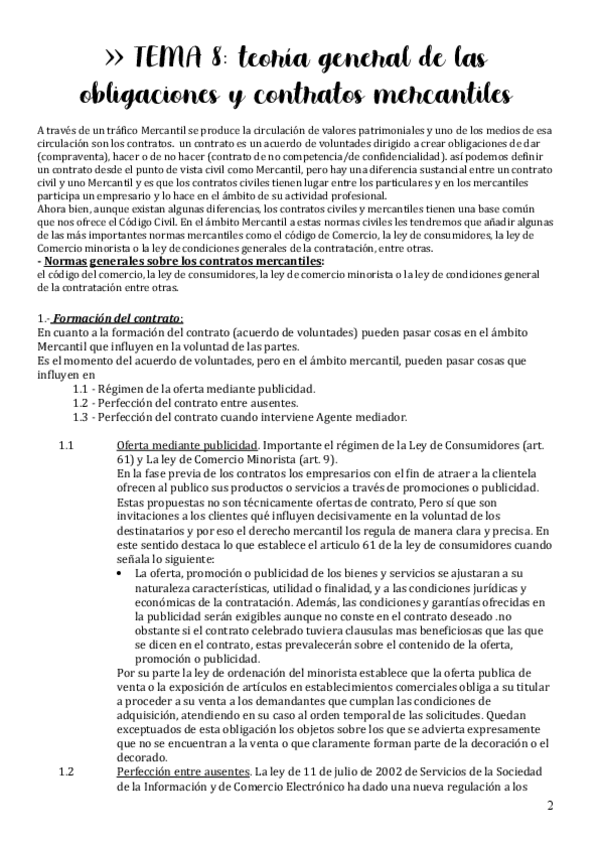 >> TEMA 8: teoría general de las obligaciones y contratos mercantiles

A través de un tráfico Mercantil se produce la circulación de valores patrimoniales y uno de los medios de esa circulación son los contratos. un contrato es un acuerdo de voluntades dirigido a crear obligaciones de dar (compraventa), hacer o de no hacer (contrato de no competencia/de confidencialidad). así podemos definir un contrato desde el punto de vista civil como Mercantil, pero hay una diferencia sustancial entre un contrato civil y uno Mercantil y es que los contratos civiles tienen lugar entre los particulares y en los mercantiles participa un empresario y lo hace en el ámbito de su actividad profesional.
Ahora bien, aunque existan algunas diferencias, los contratos civiles y mercantiles tienen una base común que nos ofrece el Código Civil. En el ámbito Mercantil a estas normas civiles les tendremos que añadir algunas de las más importantes normas mercantiles como el código de Comercio, la ley de consumidores, la ley de Comercio minorista o la ley de condiciones generales de la contratación, entre otras.
- Normas generales sobre los contratos mercantiles:
el código del comercio, la ley de consumidores, la ley de comercio minorista o la ley de condiciones general de la contratación entre otras.

1.- Formación del contrato:
En cuanto a la formación del contrato (acuerdo de voluntades) pueden pasar cosas en el ámbito Mercantil que influyen en la voluntad de las partes.
Es el momento del acuerdo de voluntades, pero en el ámbito mercantil, pueden pasar cosas que influyen en
1.1 - Régimen de la oferta mediante publicidad.
1.2 - Perfección del contrato entre ausentes.
1.3 - Perfección del contrato cuando interviene Agente mediador.

1.1 Oferta mediante publicidad. Importante el régimen de la Ley de Consumidores (art. 61) y La ley de Comercio Minorista (art. 9).
En la fase previa de los contratos los empresarios con el fin de atraer a la clientela ofrecen al publico sus productos o servicios a través de promociones o publicidad.
Estas propuestas no son técnicamente ofertas de contrato, Pero sí que son invitaciones a los clientes qué influyen decisivamente en la voluntad de los destinatarios y por eso el derecho mercantil los regula de manera clara y precisa. En este sentido destaca lo que establece el articulo 61 de la ley de consumidores cuando señala lo siguiente:
• La oferta, promoción o publicidad de los bienes y servicios se ajustaran a su naturaleza características, utilidad o finalidad, y a las condiciones jurídicas y económicas de la contratación. Además, las condiciones y garantías ofrecidas en la publicidad serán exigibles aunque no conste en el contrato deseado .no obstante si el contrato celebrado tuviera clausulas mas beneficiosas que las que se dicen en el contrato, estas prevalecerán sobre el contenido de la oferta, promoción o publicidad.
Por su parte la ley de ordenación del minorista establece que la oferta publica de venta o la exposición de artículos en establecimientos comerciales obliga a su titular a proceder a su venta a los demandantes que cumplan las condiciones de adquisición, atendiendo en su caso al orden temporal de las solicitudes. Quedan exceptuados de esta obligación los objetos sobre los que se advierta expresamente que no se encuentran a la venta o que claramente forman parte de la decoración o el decorado.
1.2 Perfección entre ausentes. La ley de 11 de julio de 2002 de Servicios de la Sociedad de la Información y de Comercio Electrónico ha dado una nueva regulación a los

2